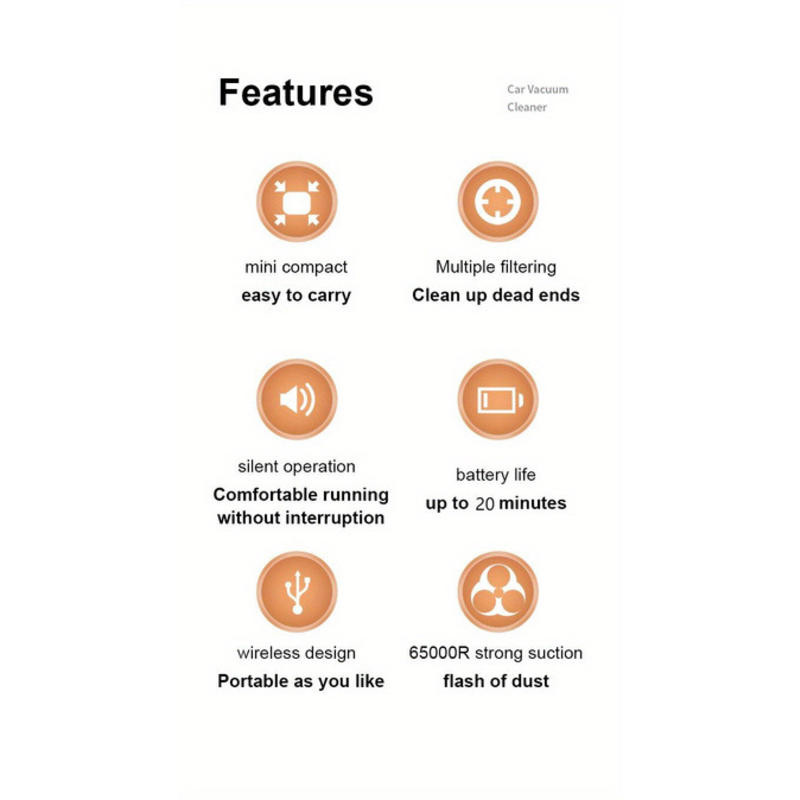 Features

Car Vacuum Cleaner

mini compact
easy to carry

Multiple filtering
Clean up dead ends

silent operation
Comfortable running without interruption

battery life
up to 20 minutes

wireless design
Portable as you like

65000R strong suction
flash of dust